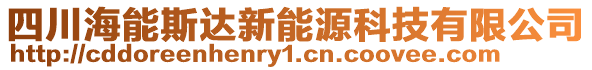 四川海能斯达新能源科技有限公司
http://cddoreenhenry1.cn.coovee.com